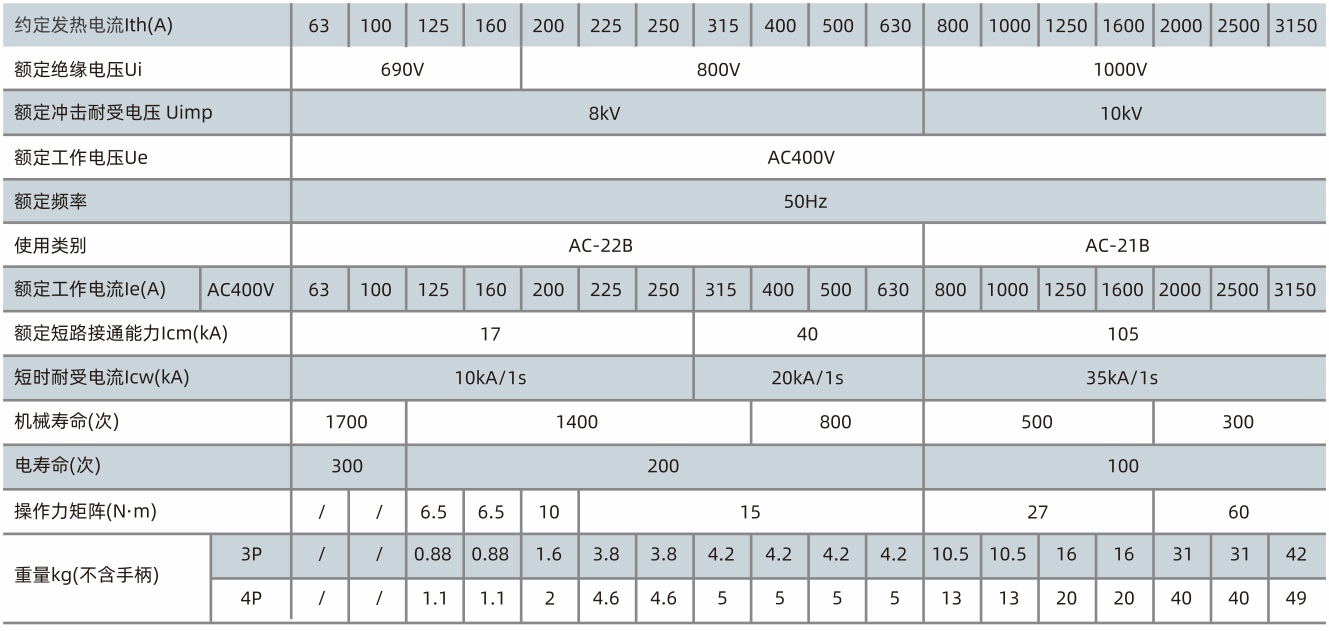 | 约定发热电流Ith(A) |  | 63 | 100 | 125 | 160 | 200 | 225 | 250 | 315 | 400 | 500 | 630 | 800 | 1000 | 1250 | 1600 | 2000 | 2500 | 3150 |
|---|---|---|---|---|---|---|---|---|---|---|---|---|---|---|---|---|---|---|---|
| 额定绝缘电压Ui |  | 690V |  |  |  | 800V |  |  |  |  |  |  | 1000V |  |  |  |  |  |  |
| 额定冲击耐受电压 Uimp |  | 8kV |  |  |  |  |  |  |  |  |  |  | 10kV |  |  |  |  |  |  |
| 额定工作电压Ue |  | AC400V |  |  |  |  |  |  |  |  |  |  |  |  |  |  |  |  |  |
| 额定频率 |  | 50Hz |  |  |  |  |  |  |  |  |  |  |  |  |  |  |  |  |  |
| 使用类别 |  | AC-22B |  |  |  |  |  |  |  |  |  |  | AC-21B |  |  |  |  |  |  |
| 额定工作电流Ie(A) | AC400V | 63 | 100 | 125 | 160 | 200 | 225 | 250 | 315 | 400 | 500 | 630 | 800 | 1000 | 1250 | 1600 | 2000 | 2500 | 3150 |
| 额定短路接通能力Icm(kA) |  | 17 |  |  |  |  |  |  | 40 |  |  |  | 105 |  |  |  |  |  |  |
| 短时耐受电流Icw(kA) |  | 10kA/1s |  |  |  |  |  |  | 20kA/1s |  |  |  | 35kA/1s |  |  |  |  |  |  |
| 机械寿命(次) |  | 1700 |  | 1400 |  |  |  |  |  | 800 |  |  | 500 |  |  |  | 300 |  |  |
| 电寿命(次) |  | 300 |  | 200 |  |  |  |  |  |  |  |  | 100 |  |  |  |  |  |  |
| 操作力矩阵(N·m) |  | / | / | 6.5 | 6.5 | 10 | 15 |  |  |  |  |  | 27 |  |  |  | 60 |  |  |
| 重量kg(不含手柄) | 3P | / | / | 0.88 | 0.88 | 1.6 | 3.8 | 3.8 | 4.2 | 4.2 | 4.2 | 4.2 | 10.5 | 10.5 | 16 | 16 | 31 | 31 | 42 |
|  | 4P | / | / | 1.1 | 1.1 | 2 | 4.6 | 4.6 | 5 | 5 | 5 | 5 | 13 | 13 | 20 | 20 | 40 | 40 | 49 |